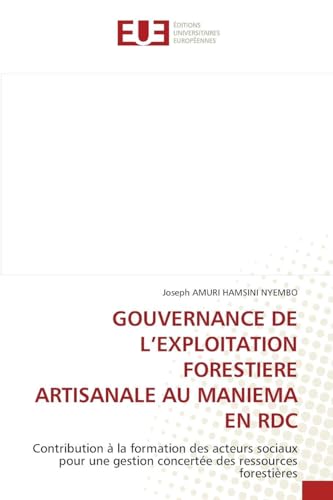 EUE
ÉDITIONS
UNIVERSITAIRES
EUROPÉENNES

Joseph AMURI HAMSINI NYEMBO

GOUVERNANCE DE L'EXPLOITATION FORESTIERE ARTISANALE AU MANIEMA EN RDC

Contribution à la formation des acteurs sociaux pour une gestion concertée des ressources forestières